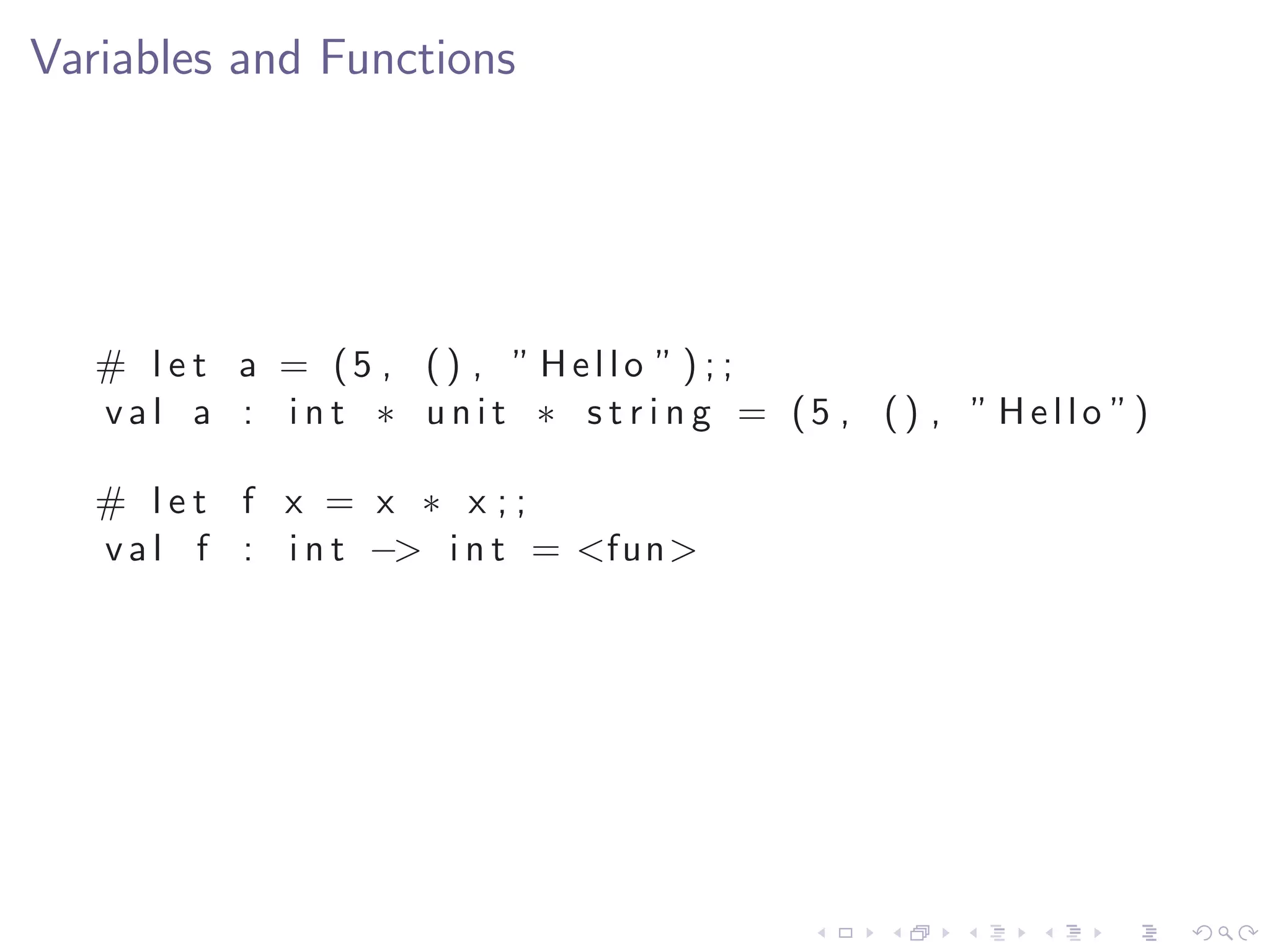 Variables and Functions

# let a = (5, (), "Hello");;
val a : int * unit * string = (5, (), "Hello")

# let f x = x * x;;
val f : int -> int = <fun>